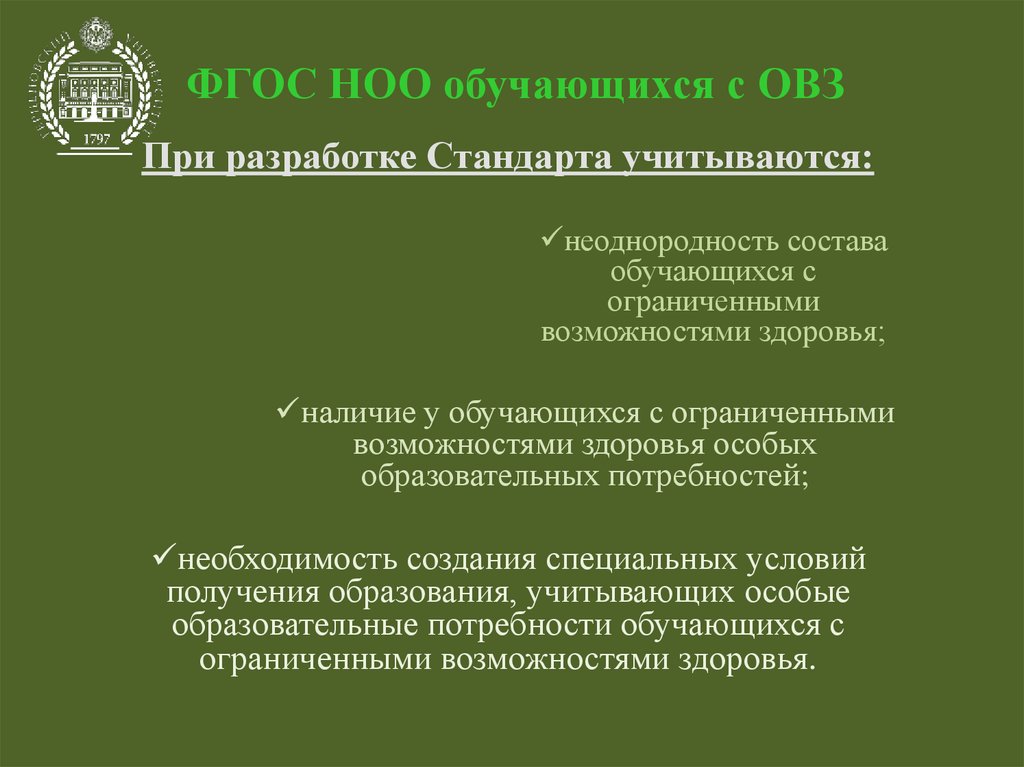 ГЕРЦЕНОВСКИЙ УНИВЕРСИТЕТ
1797

ФГОС НОО обучающихся с ОВЗ

При разработке Стандарта учитываются:

✓неоднородность состава обучающихся с ограниченными возможностями здоровья;

✓наличие у обучающихся с ограниченными возможностями здоровья особых образовательных потребностей;

✓необходимость создания специальных условий получения образования, учитывающих особые образовательные потребности обучающихся с ограниченными возможностями здоровья.